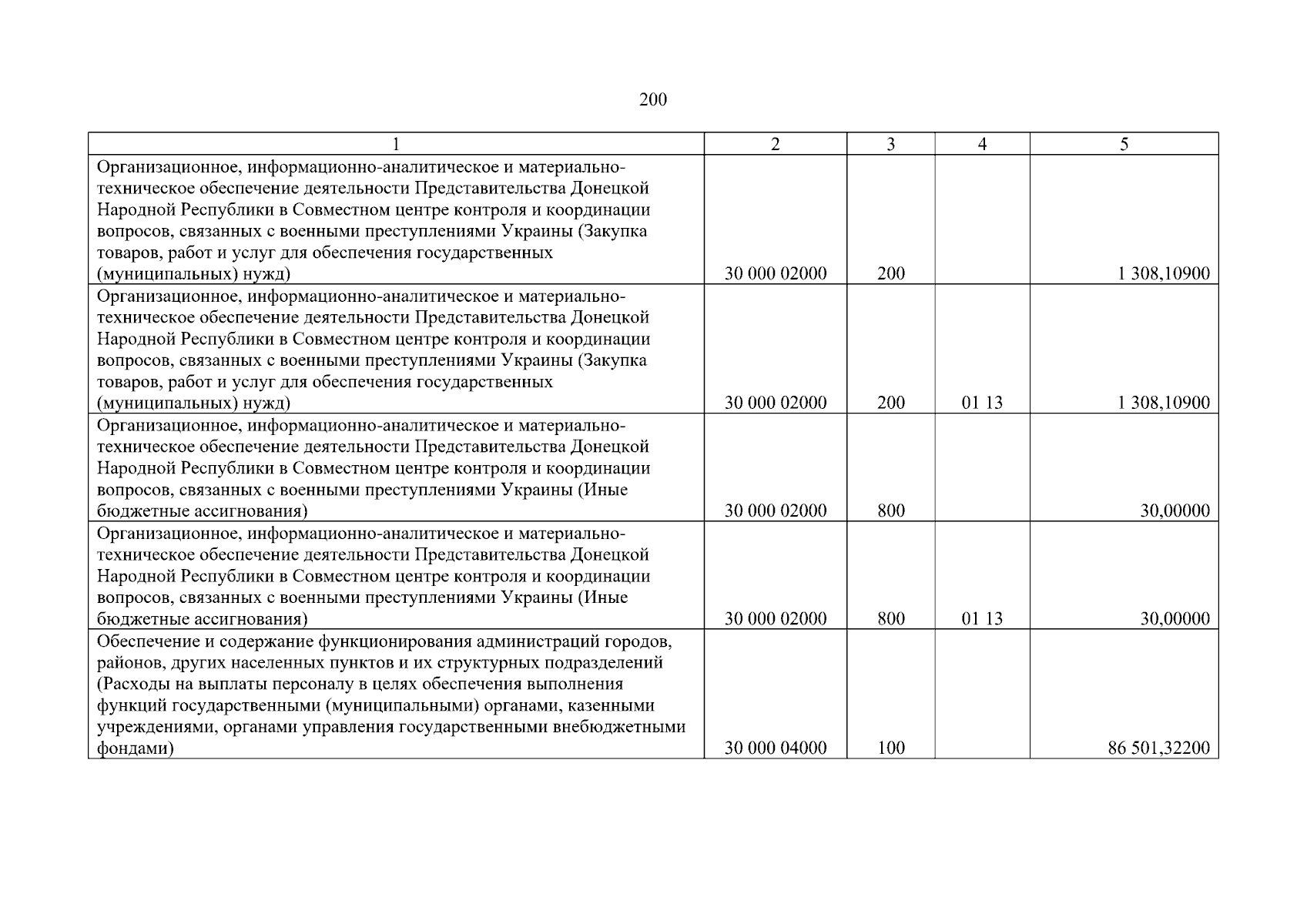 200

| 1 | 2 | 3 | 4 | 5 |
|---|---|---|---|---|
| Организационное, информационно-аналитическое и материально-техническое обеспечение деятельности Представительства Донецкой Народной Республики в Совместном центре контроля и координации вопросов, связанных с военными преступлениями Украины (Закупка товаров, работ и услуг для обеспечения государственных (муниципальных) нужд) | 30 000 02000 | 200 | | 1 308,10900 |
| Организационное, информационно-аналитическое и материально-техническое обеспечение деятельности Представительства Донецкой Народной Республики в Совместном центре контроля и координации вопросов, связанных с военными преступлениями Украины (Закупка товаров, работ и услуг для обеспечения государственных (муниципальных) нужд) | 30 000 02000 | 200 | 01 13 | 1 308,10900 |
| Организационное, информационно-аналитическое и материально-техническое обеспечение деятельности Представительства Донецкой Народной Республики в Совместном центре контроля и координации вопросов, связанных с военными преступлениями Украины (Иные бюджетные ассигнования) | 30 000 02000 | 800 | | 30,00000 |
| Организационное, информационно-аналитическое и материально-техническое обеспечение деятельности Представительства Донецкой Народной Республики в Совместном центре контроля и координации вопросов, связанных с военными преступлениями Украины (Иные бюджетные ассигнования) | 30 000 02000 | 800 | 01 13 | 30,00000 |
| Обеспечение и содержание функционирования администраций городов, районов, других населенных пунктов и их структурных подразделений (Расходы на выплаты персоналу в целях обеспечения выполнения функций государственными (муниципальными) органами, казенными учреждениями, органами управления государственными внебюджетными фондами) | 30 000 04000 | 100 | | 86 501,32200 |